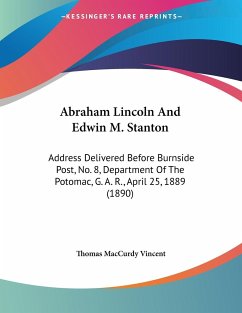 —KESSINGER'S RARE REPRINTS—

Abraham Lincoln And Edwin M. Stanton

Address Delivered Before Burnside Post, No. 8, Department Of The Potomac, G. A. R., April 25, 1889 (1890)

Thomas MacCurdy Vincent